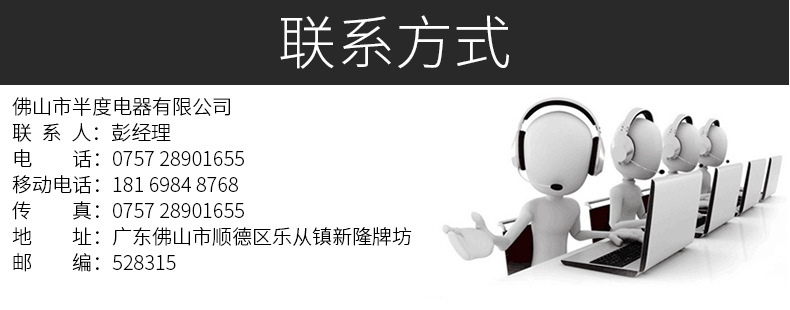 联系方式

佛山市半度电器有限公司
联 系 人：彭经理
电　　话：0757 28901655
移动电话：181 6984 8768
传　　真：0757 28901655
地　　址：广东佛山市顺德区乐从镇新隆牌坊
邮　　编：528315